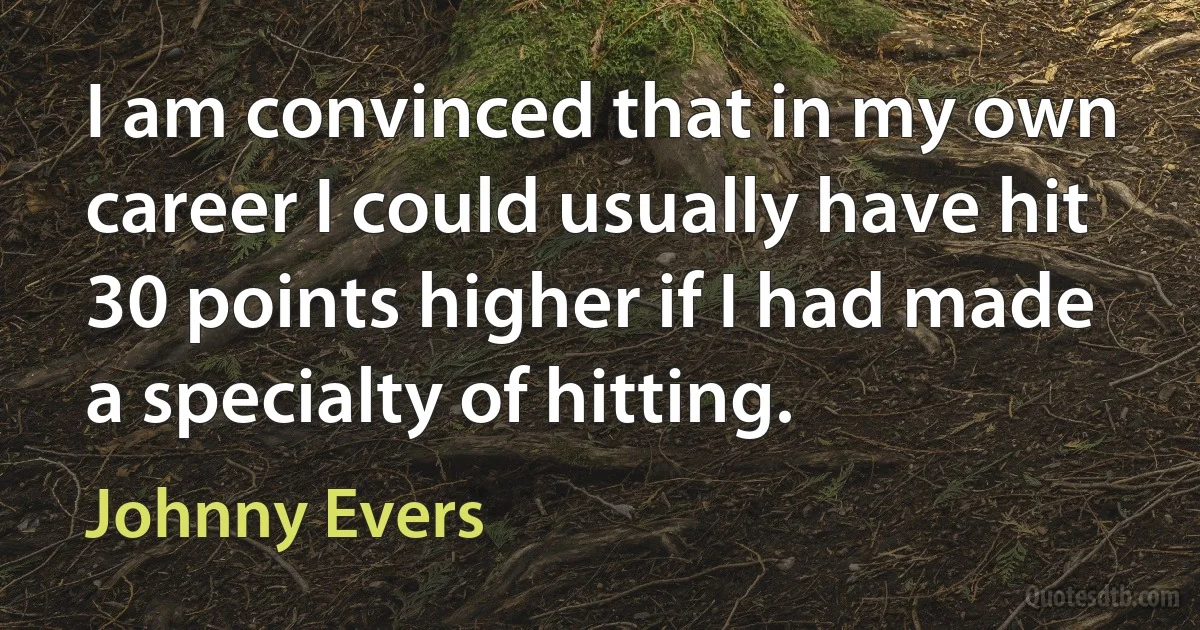 I am convinced that in my own career I could usually have hit 30 points higher if I had made a specialty of hitting.

Johnny Evers

Quotesdtb.com